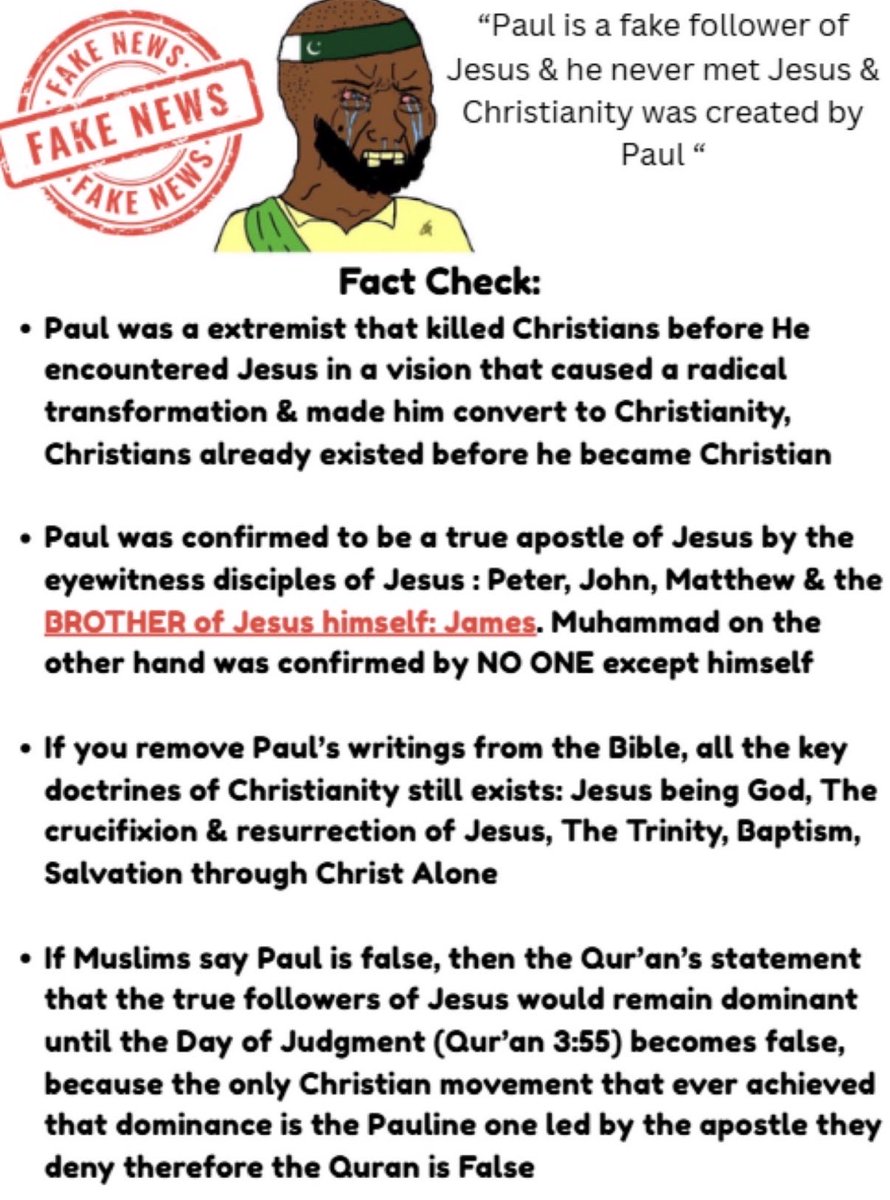 FAKE NEWS
FAKE NEWS
FAKE NEWS

"Paul is a fake follower of Jesus & he never met Jesus & Christianity was created by Paul "

Fact Check:

• Paul was a extremist that killed Christians before He encountered Jesus in a vision that caused a radical transformation & made him convert to Christianity, Christians already existed before he became Christian

• Paul was confirmed to be a true apostle of Jesus by the eyewitness disciples of Jesus : Peter, John, Matthew & the BROTHER of Jesus himself: James. Muhammad on the other hand was confirmed by NO ONE except himself

• If you remove Paul's writings from the Bible, all the key doctrines of Christianity still exists: Jesus being God, The crucifixion & resurrection of Jesus, The Trinity, Baptism, Salvation through Christ Alone

• If Muslims say Paul is false, then the Qur'an's statement that the true followers of Jesus would remain dominant until the Day of Judgment (Qur'an 3:55) becomes false, because the only Christian movement that ever achieved that dominance is the Pauline one led by the apostle they deny therefore the Quran is False